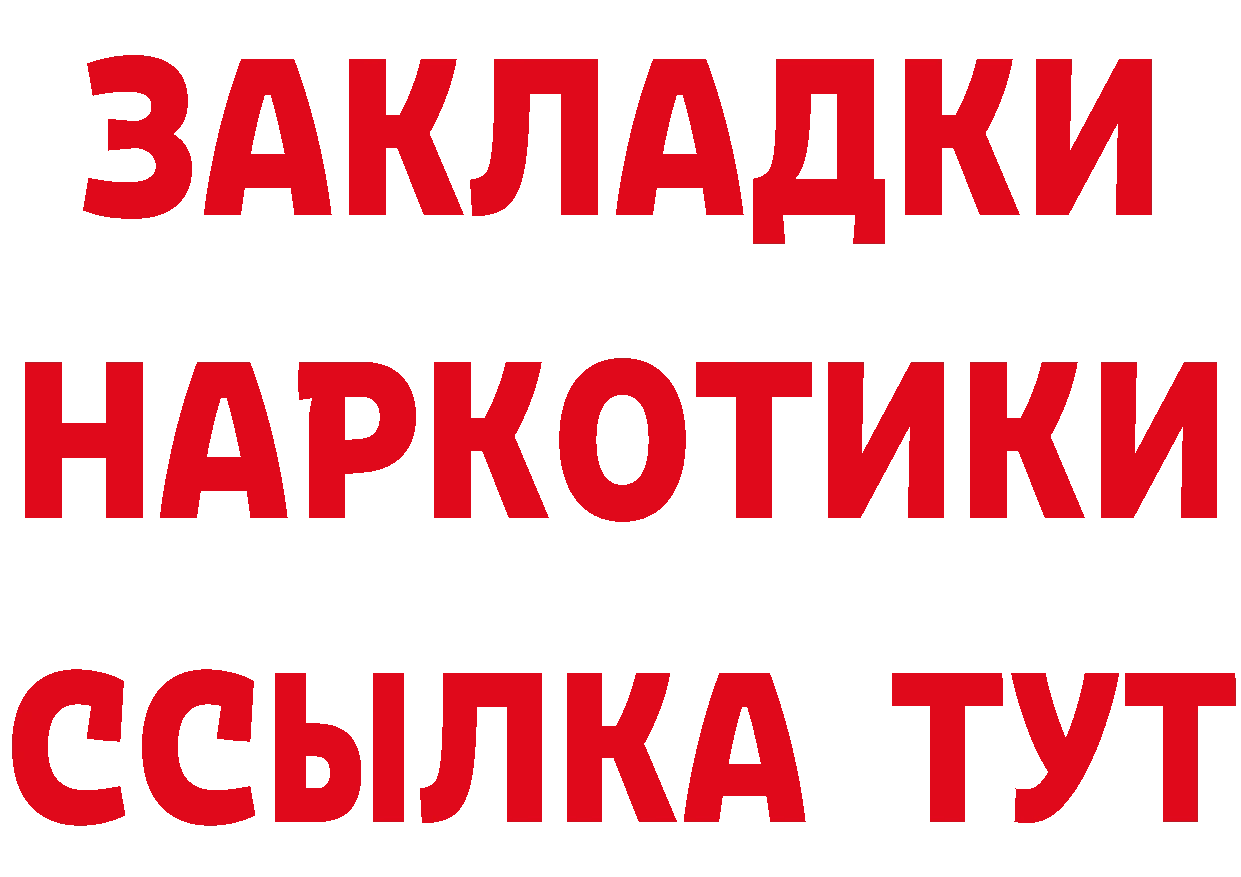 ЗАКЛАДКИ
НАРКОТИКИ
ССЫЛКА ТУТ